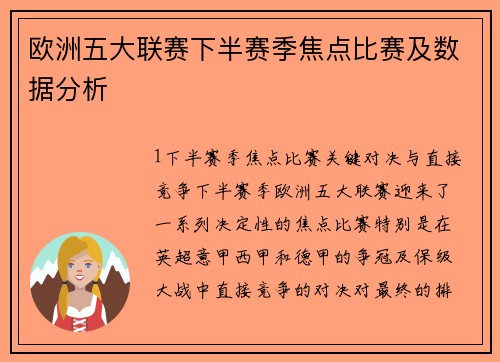 欧洲五大联赛下半赛季焦点比赛及数据分析

1下半赛季焦点比赛关键对决与直接竞争下半赛季欧洲五大联赛迎来了一系列决定性的焦点比赛特别是在英超意甲西甲和德甲的争冠及保级大战中直接竞争的对决对最终的排